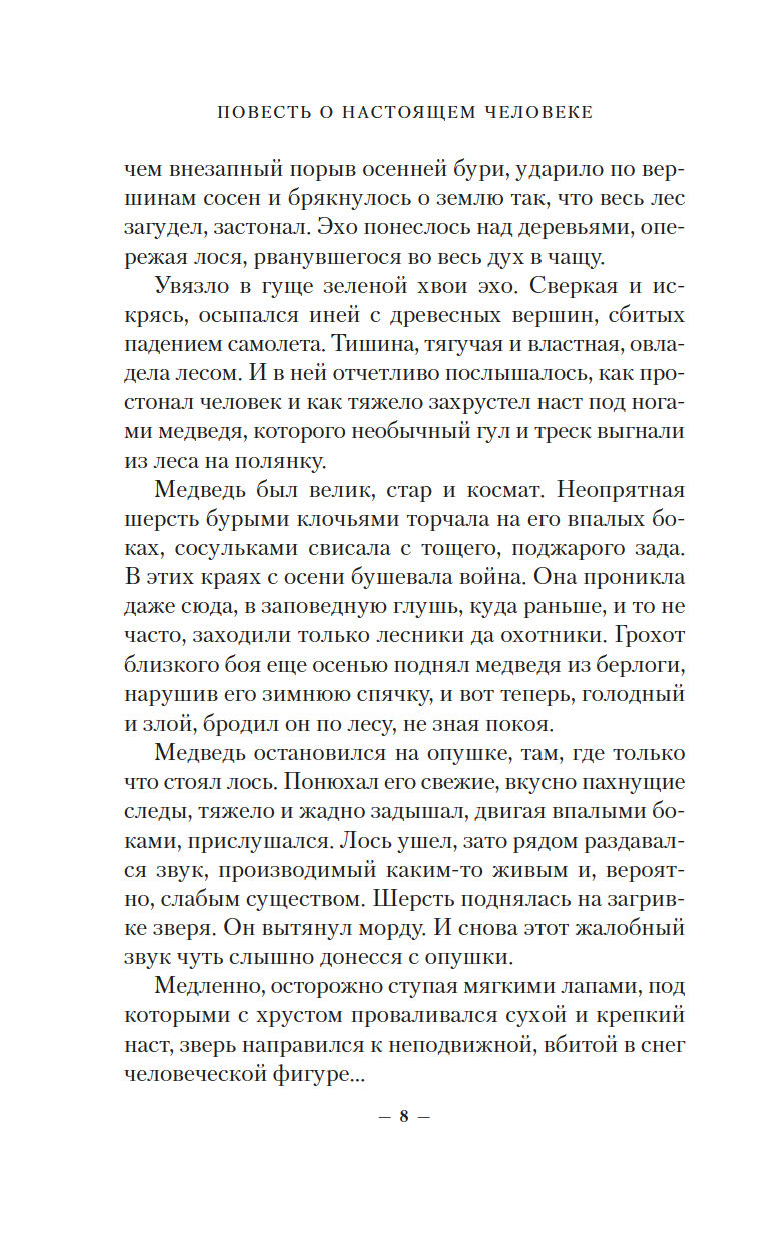 ПОВЕСТЬ О НАСТОЯЩЕМ ЧЕЛОВЕКЕ

чем внезапный порыв осенней бури, ударило по вершинам сосен и брякнулось о землю так, что весь лес загудел, застонал. Эхо понеслось над деревьями, опережая лося, рванувшегося во весь дух в чащу.

Увязло в гуще зеленой хвои эхо. Сверкая и искрясь, осыпался иней с древесных вершин, сбитых падением самолета. Тишина, тягучая и властная, овладела лесом. И в ней отчетливо послышалось, как простонал человек и как тяжело захрустел наст под ногами медведя, которого необычный гул и треск выгнали из леса на полянку.

Медведь был велик, стар и космат. Неопрятная шерсть бурыми клочьями торчала на его впалых боках, сосульками свисала с тощего, поджарого зада. В этих краях с осени бушевала война. Она проникла даже сюда, в заповедную глушь, куда раньше, и то не часто, заходили только лесники да охотники. Грохот близкого боя еще осенью поднял медведя из берлоги, нарушив его зимнюю спячку, и вот теперь, голодный и злой, бродил он по лесу, не зная покоя.

Медведь остановился на опушке, там, где только что стоял лось. Понюхал его свежие, вкусно пахнущие следы, тяжело и жадно задышал, двигая впалыми боками, прислушался. Лось ушел, зато рядом раздавался звук, производимый каким-то живым и, вероятно, слабым существом. Шерсть поднялась на загривке зверя. Он вытянул морду. И снова этот жалобный звук чуть слышно донесся с опушки.

Медленно, осторожно ступая мягкими лапами, под которыми с хрустом проваливался сухой и крепкий наст, зверь направился к неподвижной, вбитой в снег человеческой фигуре...

— 8 —